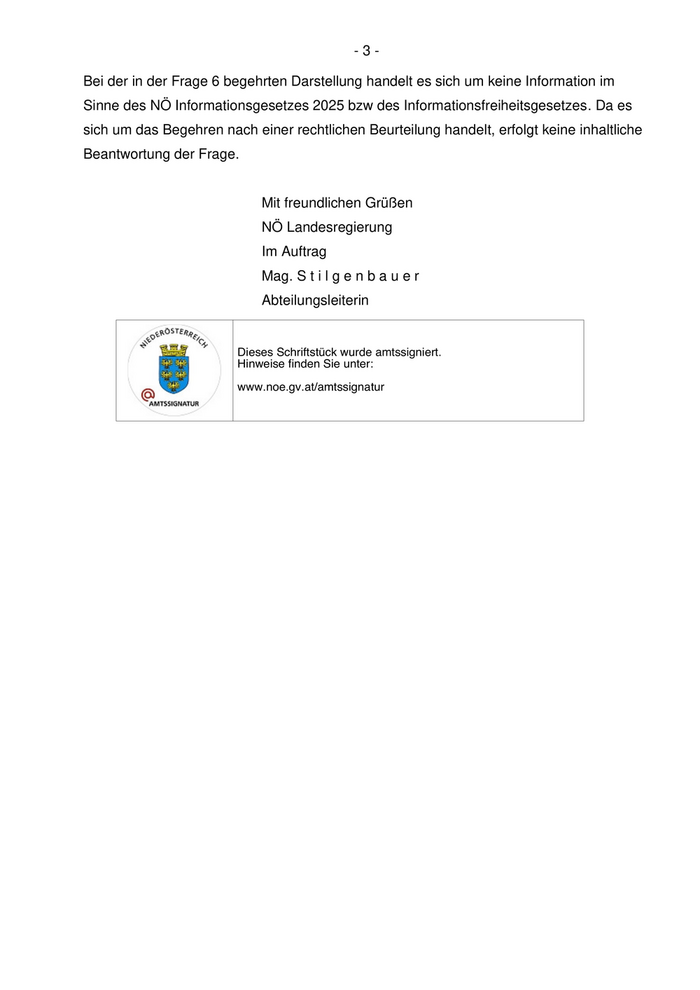 - 3 -

Bei der in der Frage 6 begehrten Darstellung handelt es sich um keine Information im Sinne des NÖ Informationsgesetzes 2025 bzw des Informationsfreiheitsgesetzes. Da es sich um das Begehren nach einer rechtlichen Beurteilung handelt, erfolgt keine inhaltliche Beantwortung der Frage.

Mit freundlichen Grüßen
NÖ Landesregierung
Im Auftrag
Mag. S t i l g e n b a u e r
Abteilungsleiterin

NIEDERÖSTERREICH
AMTSSIGNATUR

Dieses Schriftstück wurde amtssigniert.
Hinweise finden Sie unter:

www.noe.gv.at/amtssignatur